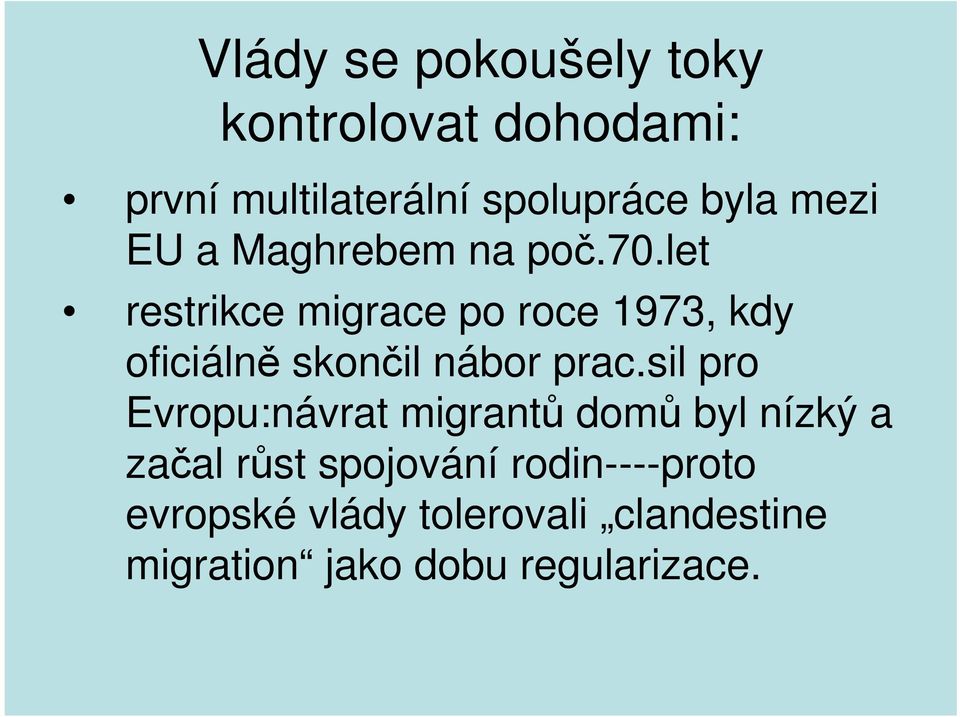 Vlády se pokoušely toky kontrolovat dohodami:

• první multilaterální spolupráce byla mezi EU a Maghrebem na poč.70.let

• restrikce migrace po roce 1973, kdy oficiálně skončil nábor prac.sil pro Evropu:návrat migrantů domů byl nízký a začal růst spojování rodin----proto evropské vlády tolerovali „clandestine migration“ jako dobu regularizace.